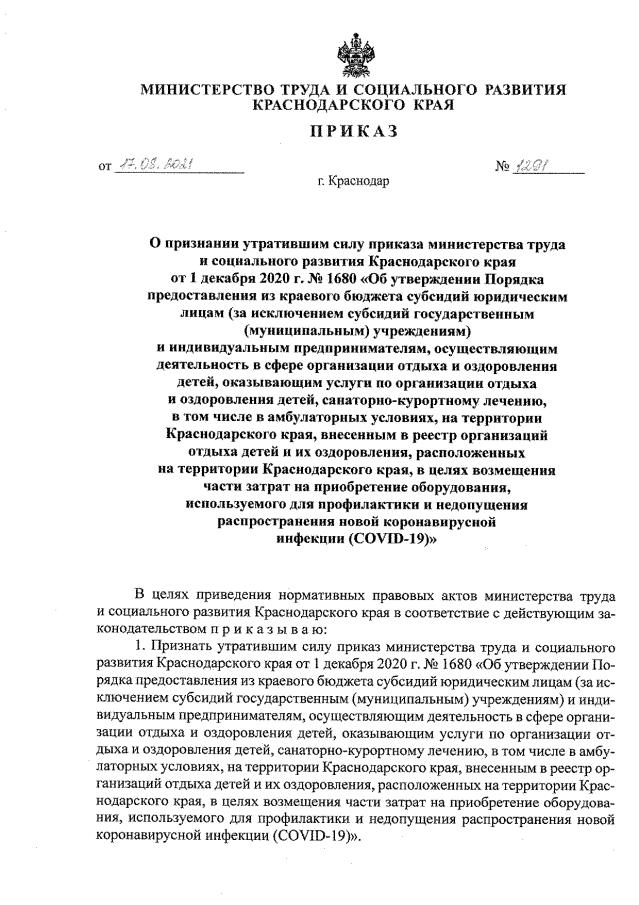 МИНИСТЕРСТВО ТРУДА И СОЦИАЛЬНОГО РАЗВИТИЯ КРАСНОДАРСКОГО КРАЯ

ПРИКАЗ

от 17.08.2021 № 1291

г. Краснодар

О признании утратившим силу приказа министерства труда и социального развития Краснодарского края от 1 декабря 2020 г. № 1680 «Об утверждении Порядка предоставления из краевого бюджета субсидий юридическим лицам (за исключением субсидий государственным (муниципальным) учреждениям) и индивидуальным предпринимателям, осуществляющим деятельность в сфере организации отдыха и оздоровления детей, оказывающим услуги по организации отдыха и оздоровления детей, санаторно-курортному лечению, в том числе в амбулаторных условиях, на территории Краснодарского края, внесенным в реестр организаций отдыха детей и их оздоровления, расположенных на территории Краснодарского края, в целях возмещения части затрат на приобретение оборудования, используемого для профилактики и недопущения распространения новой коронавирусной инфекции (COVID-19)»

В целях приведения нормативных правовых актов министерства труда и социального развития Краснодарского края в соответствие с действующим законодательством п р и к а з ы в а ю:

1. Признать утратившим силу приказ министерства труда и социального развития Краснодарского края от 1 декабря 2020 г. № 1680 «Об утверждении Порядка предоставления из краевого бюджета субсидий юридическим лицам (за исключением субсидий государственным (муниципальным) учреждениям) и индивидуальным предпринимателям, осуществляющим деятельность в сфере организации отдыха и оздоровления детей, оказывающим услуги по организации отдыха и оздоровления детей, санаторно-курортному лечению, в том числе в амбулаторных условиях, на территории Краснодарского края, внесенным в реестр организаций отдыха детей и их оздоровления, расположенных на территории Краснодарского края, в целях возмещения части затрат на приобретение оборудования, используемого для профилактики и недопущения распространения новой коронавирусной инфекции (COVID-19)».